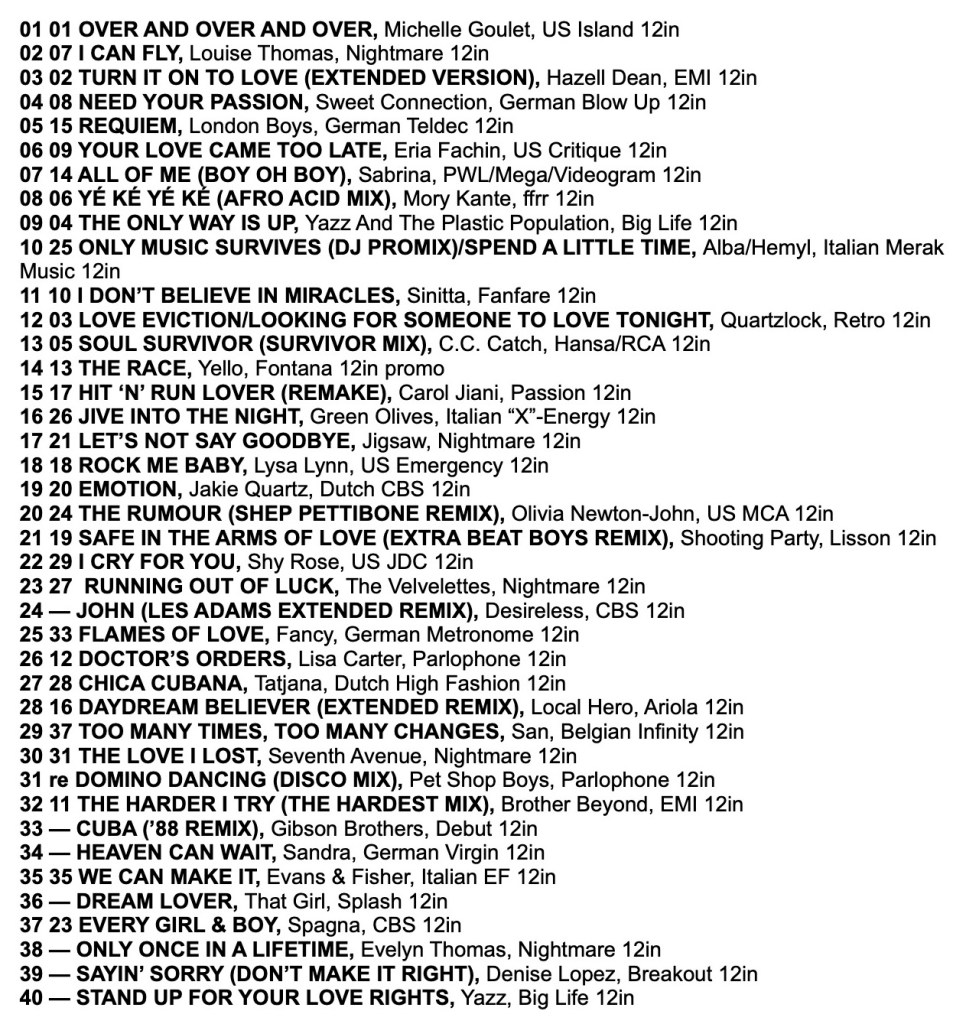 01 01 OVER AND OVER AND OVER, Michelle Goulet, US Island 12in
02 07 I CAN FLY, Louise Thomas, Nightmare 12in
03 02 TURN IT ON TO LOVE (EXTENDED VERSION), Hazell Dean, EMI 12in
04 08 NEED YOUR PASSION, Sweet Connection, German Blow Up 12in
05 15 REQUIEM, London Boys, German Teldec 12in
06 09 YOUR LOVE CAME TOO LATE, Eria Fachin, US Critique 12in
07 14 ALL OF ME (BOY OH BOY), Sabrina, PWL/Mega/Videogram 12in
08 06 YÉ KÉ YÉ KÉ (AFRO ACID MIX), Mory Kante, ffrr 12in
09 04 THE ONLY WAY IS UP, Yazz And The Plastic Population, Big Life 12in
10 25 ONLY MUSIC SURVIVES (DJ PROMIX)/SPEND A LITTLE TIME, Alba/Hemyl, Italian Merak Music 12in
11 10 I DON'T BELIEVE IN MIRACLES, Sinitta, Fanfare 12in
12 03 LOVE EVICTION/LOOKING FOR SOMEONE TO LOVE TONIGHT, Quartzlock, Retro 12in
13 05 SOUL SURVIVOR (SURVIVOR MIX), C.C. Catch, Hansa/RCA 12in
14 13 THE RACE, Yello, Fontana 12in promo
15 17 HIT 'N' RUN LOVER (REMAKE), Carol Jiani, Passion 12in
16 26 JIVE INTO THE NIGHT, Green Olives, Italian "X"-Energy 12in
17 21 LET'S NOT SAY GOODBYE, Jigsaw, Nightmare 12in
18 18 ROCK ME BABY, Lysa Lynn, US Emergency 12in
19 20 EMOTION, Jakie Quartz, Dutch CBS 12in
20 24 THE RUMOUR (SHEP PETTIBONE REMIX), Olivia Newton-John, US MCA 12in
21 19 SAFE IN THE ARMS OF LOVE (EXTRA BEAT BOYS REMIX), Shooting Party, Lisson 12in
22 29 I CRY FOR YOU, Shy Rose, US JDC 12in
23 27 RUNNING OUT OF LUCK, The Velvelettes, Nightmare 12in
24 — JOHN (LES ADAMS EXTENDED REMIX), Desireless, CBS 12in
25 33 FLAMES OF LOVE, Fancy, German Metronome 12in
26 12 DOCTOR'S ORDERS, Lisa Carter, Parlophone 12in
27 28 CHICA CUBANA, Tatjana, Dutch High Fashion 12in
28 16 DAYDREAM BELIEVER (EXTENDED REMIX), Local Hero, Ariola 12in
29 37 TOO MANY TIMES, TOO MANY CHANGES, San, Belgian Infinity 12in
30 31 THE LOVE I LOST, Seventh Avenue, Nightmare 12in
31 re DOMINO DANCING (DISCO MIX), Pet Shop Boys, Parlophone 12in
32 11 THE HARDER I TRY (THE HARDEST MIX), Brother Beyond, EMI 12in
33 — CUBA ('88 REMIX), Gibson Brothers, Debut 12in
34 — HEAVEN CAN WAIT, Sandra, German Virgin 12in
35 35 WE CAN MAKE IT, Evans & Fisher, Italian EF 12in
36 — DREAM LOVER, That Girl, Splash 12in
37 23 EVERY GIRL & BOY, Spagna, CBS 12in
38 — ONLY ONCE IN A LIFETIME, Evelyn Thomas, Nightmare 12in
39 — SAYIN' SORRY (DON'T MAKE IT RIGHT), Denise Lopez, Breakout 12in
40 — STAND UP FOR YOUR LOVE RIGHTS, Yazz, Big Life 12in